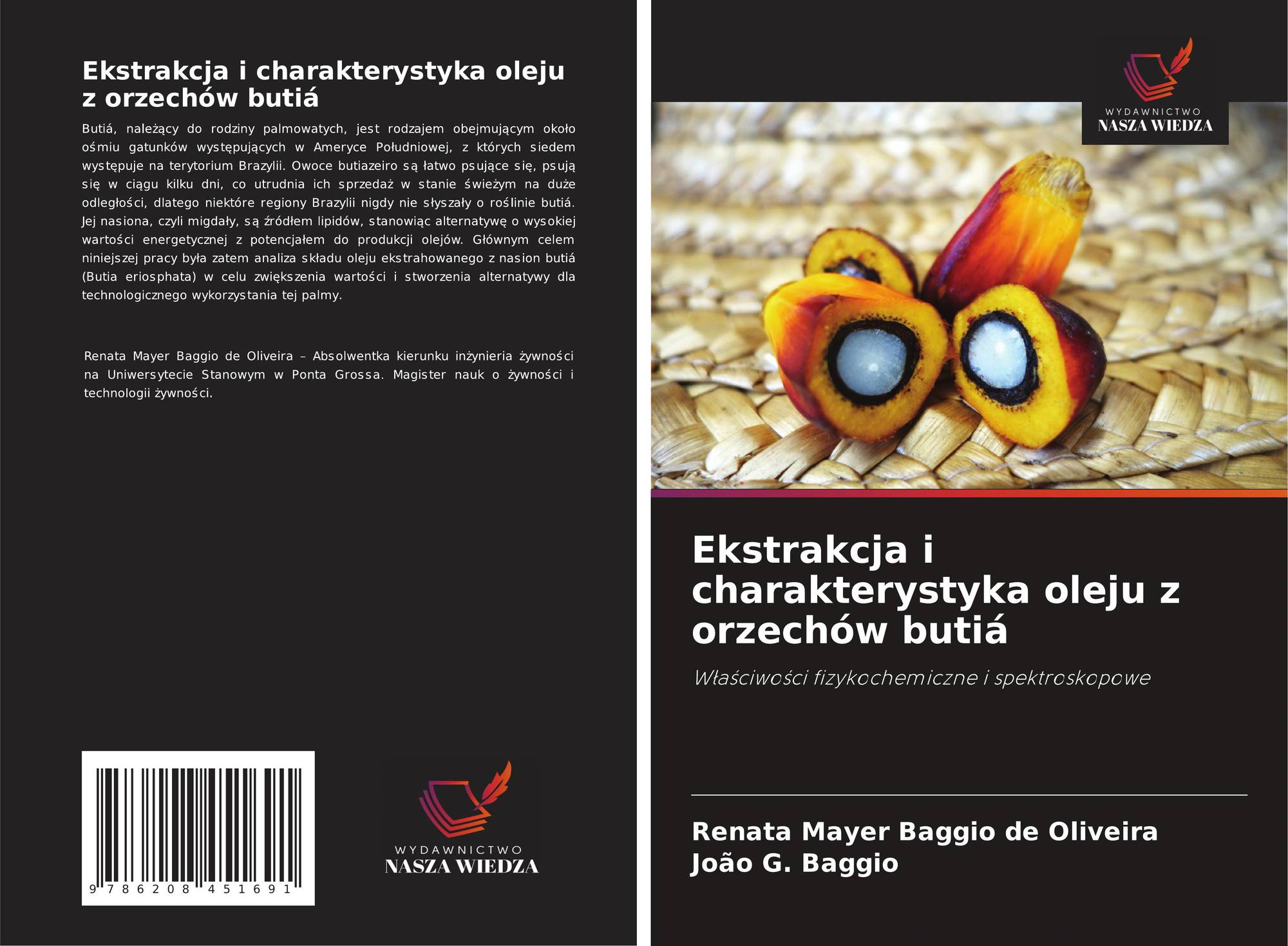 Ekstrakcja i charakterystyka oleju z orzechów butiá

Butiá, należący do rodziny palmowatych, jest rodzajem obejmującym około ośmiu gatunków występujących w Ameryce Południowej, z których siedem występuje na terytorium Brazylii. Owoce butiazeiro są łatwo psujące się, psują się w ciągu kilku dni, co utrudnia ich sprzedaż w stanie świeżym na duże odległości, dlatego niektóre regiony Brazylii nigdy nie słyszały o roślinie butiá. Jej nasiona, czyli migdały, są źródłem lipidów, stanowiąc alternatywę o wysokiej wartości energetycznej z potencjałem do produkcji olejów. Głównym celem niniejszej pracy była zatem analiza składu oleju ekstrahowanego z nasion butiá (Butia eriosphata) w celu zwiększenia wartości i stworzenia alternatywy dla technologicznego wykorzystania tej palmy.

Renata Mayer Baggio de Oliveira – Absolwentka kierunku inżynieria żywności na Uniwersytecie Stanowym w Ponta Grossa. Magister nauk o żywności i technologii żywności.

9 786208 451691

WYDAWNICTWO
NASZA WIEDZA

WYDAWNICTWO
NASZA WIEDZA

Ekstrakcja i charakterystyka oleju z orzechów butiá

Właściwości fizykochemiczne i spektroskopowe

Renata Mayer Baggio de Oliveira
João G. Baggio